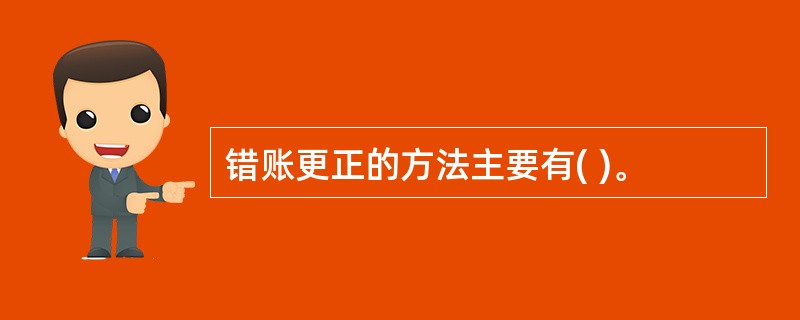 错账更正的方法主要有( )。